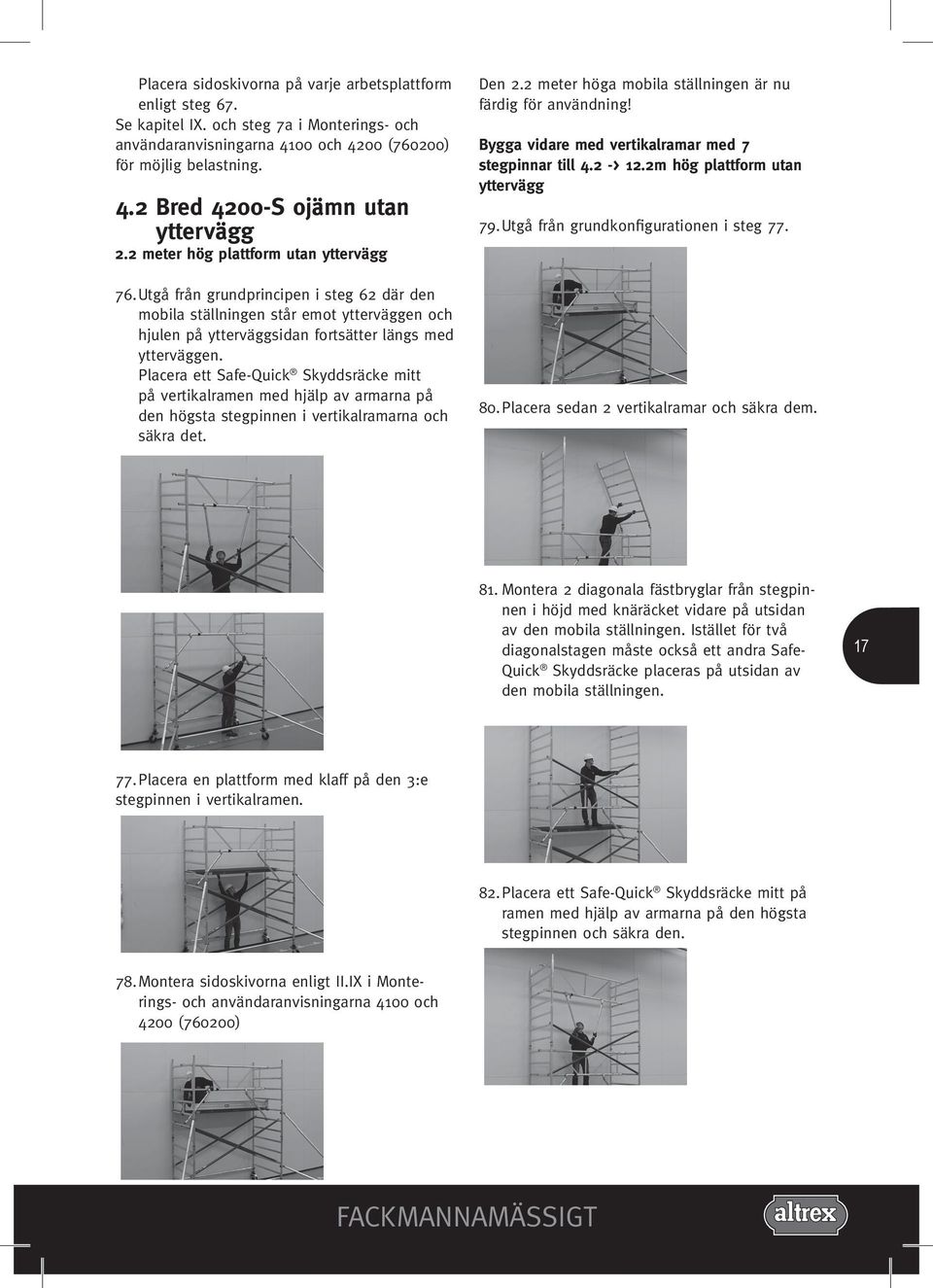 Placera sidoskivorna på varje arbetsplattform enligt steg 67.
Se kapitel IX. och steg 7a i Monterings- och användaranvisningarna 4100 och 4200 (760200) för möjlig belastning.

4.2 Bred 4200-S ojämn utan yttervägg
2.2 meter hög plattform utan yttervägg

76. Utgå från grundprincipen i steg 62 där den mobila ställningen står emot ytterväggen och hjulen på ytterväggsidan fortsätter längs med ytterväggen.
Placera ett Safe-Quick® Skyddsräcke mitt på vertikalramen med hjälp av armarna på den högsta stegpinnen i vertikalramarna och säkra det.

77. Placera en plattform med klaff på den 3:e stegpinnen i vertikalramen.

78. Montera sidoskivorna enligt II.IX i Monterings- och användaranvisningarna 4100 och 4200 (760200)

Den 2.2 meter höga mobila ställningen är nu färdig för användning!

Bygga vidare med vertikalramar med 7 stegpinnar till 4.2 -> 12.2m hög plattform utan yttervägg

79. Utgå från grundkonfigurationen i steg 77.

80. Placera sedan 2 vertikalramar och säkra dem.

81. Montera 2 diagonala fästbryglar från stegpinnen i höjd med knäräcket vidare på utsidan av den mobila ställningen. Istället för två diagonalstagen måste också ett andra Safe-Quick® Skyddsräcke placeras på utsidan av den mobila ställningen.

17

82. Placera ett Safe-Quick® Skyddsräcke mitt på ramen med hjälp av armarna på den högsta stegpinnen och säkra den.

FACKMANNAMÄSSIGT
altrex